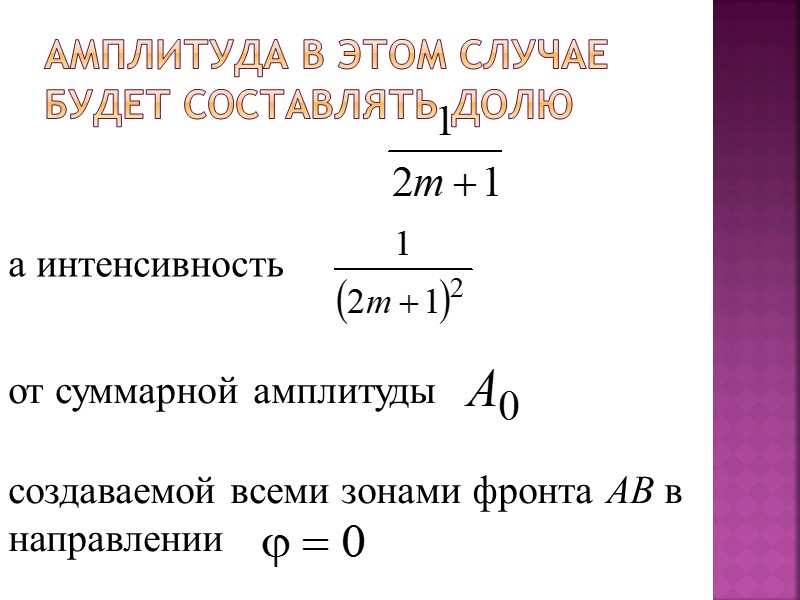 АМПЛИТУДА В ЭТОМ СЛУЧАЕ БУДЕТ СОСТАВЛЯТЬ ДОЛЮ

$\frac{1}{2m+1}$

а интенсивность $\frac{1}{(2m+1)^2}$

от суммарной амплитуды $A_0$

создаваемой всеми зонами фронта $AB$ в направлении $\varphi = 0$